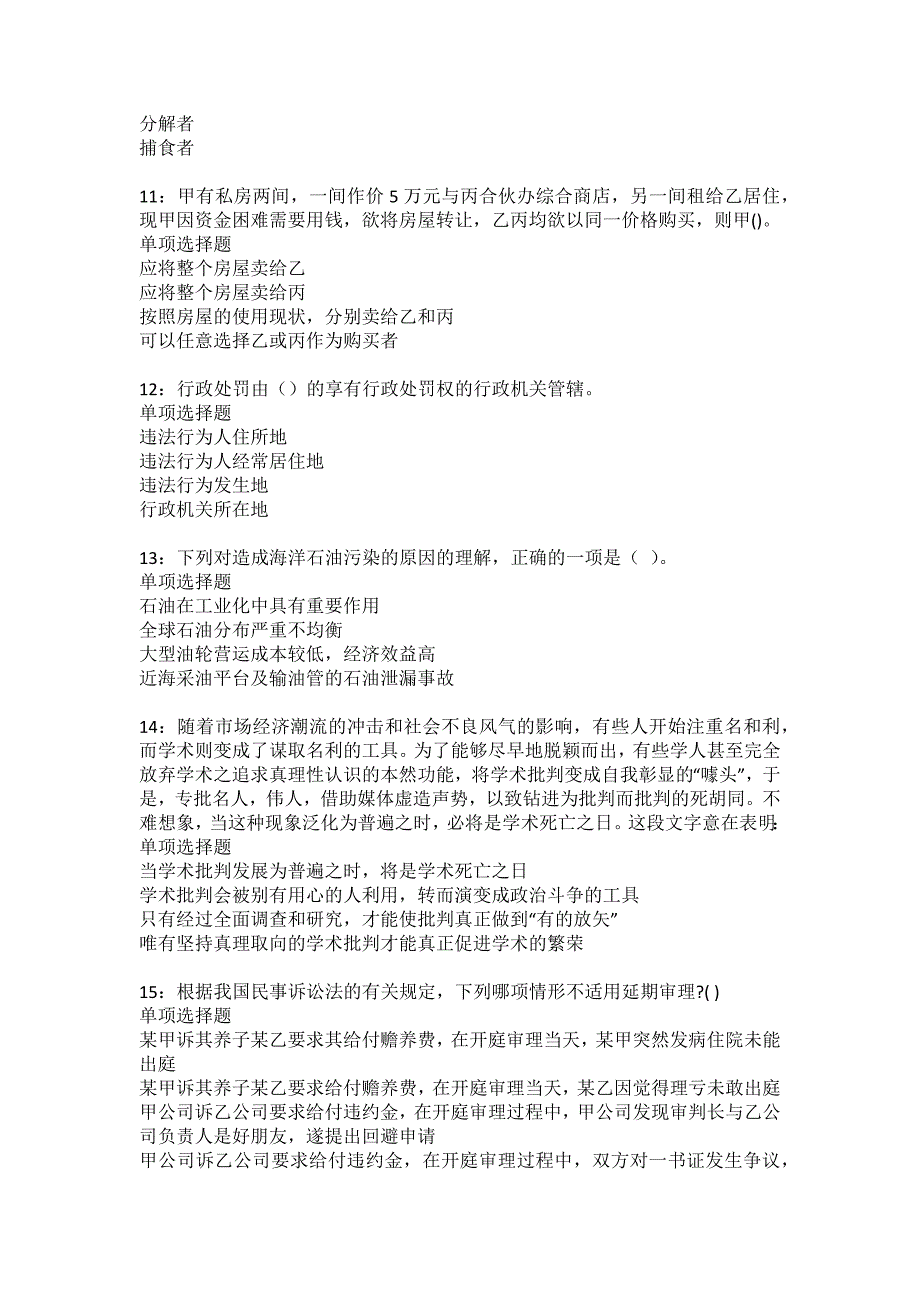 分解者
捕食者

11：甲有私房两间，一间作价 5 万元与丙合伙办综合商店，另一间租给乙居住，现甲因资金困难需要用钱，欲将房屋转让，乙丙均欲以同一价格购买，则甲()。
单项选择题
应将整个房屋卖给乙
应将整个房屋卖给丙
按照房屋的使用现状，分别卖给乙和丙
可以任意选择乙或丙作为购买者

12：行政处罚由（）的享有行政处罚权的行政机关管辖。
单项选择题
违法行为人住所地
违法行为人经常居住地
违法行为发生地
行政机关所在地

13：下列对造成海洋石油污染的原因的理解，正确的一项是（ ）。
单项选择题
石油在工业化中具有重要作用
全球石油分布严重不均衡
大型油轮营运成本较低，经济效益高
近海采油平台及输油管的石油泄漏事故

14：随着市场经济潮流的冲击和社会不良风气的影响，有些人开始注重名和利，而学术则变成了谋取名利的工具。为了能够尽早地脱颖而出，有些学人甚至完全放弃学术之追求真理性认识的本然功能，将学术批判变成自我彰显的“噱头”，于是，专批名人，伟人，借助媒体虚造声势，以致钻进为批判而批判的死胡同。不难想象，当这种现象泛化为普遍之时，必将是学术死亡之日。这段文字意在表明:
单项选择题
当学术批判发展为普遍之时，将是学术死亡之日
学术批判会被别有用心的人利用，转而演变成政治斗争的工具
只有经过全面调查和研究，才能使批判真正做到“有的放矢”
唯有坚持真理取向的学术批判才能真正促进学术的繁荣

15：根据我国民事诉讼法的有关规定，下列哪项情形不适用延期审理?( )
单项选择题
某甲诉其养子某乙要求其给付赡养费，在开庭审理当天，某甲突然发病住院未能出庭
某甲诉其养子某乙要求给付赡养费，在开庭审理当天，某乙因觉得理亏未敢出庭
甲公司诉乙公司要求给付违约金，在开庭审理过程中，甲公司发现审判长与乙公司负责人是好朋友，遂提出回避申请
甲公司诉乙公司要求给付违约金，在开庭审理过程中，双方对一书证发生争议，